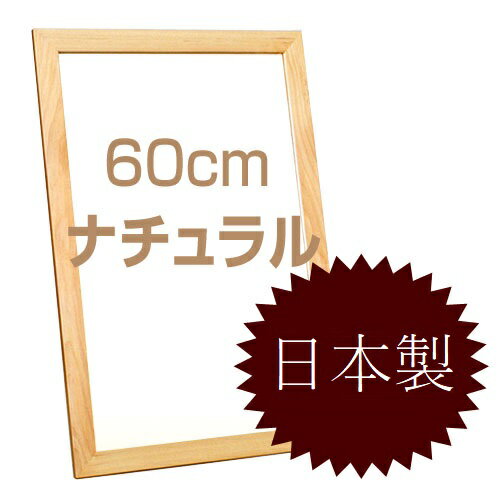 60cm
ナチュラル

日本製